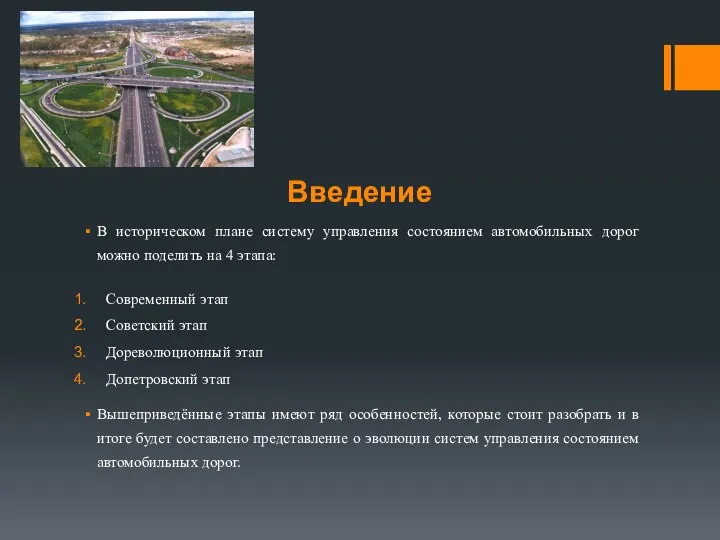 Введение

▪ В историческом плане систему управления состоянием автомобильных дорог можно поделить на 4 этапа:

1. Современный этап
2. Советский этап
3. Дореволюционный этап
4. Допетровский этап

▪ Вышеприведённые этапы имеют ряд особенностей, которые стоит разобрать и в итоге будет составлено представление о эволюции систем управления состоянием автомобильных дорог.